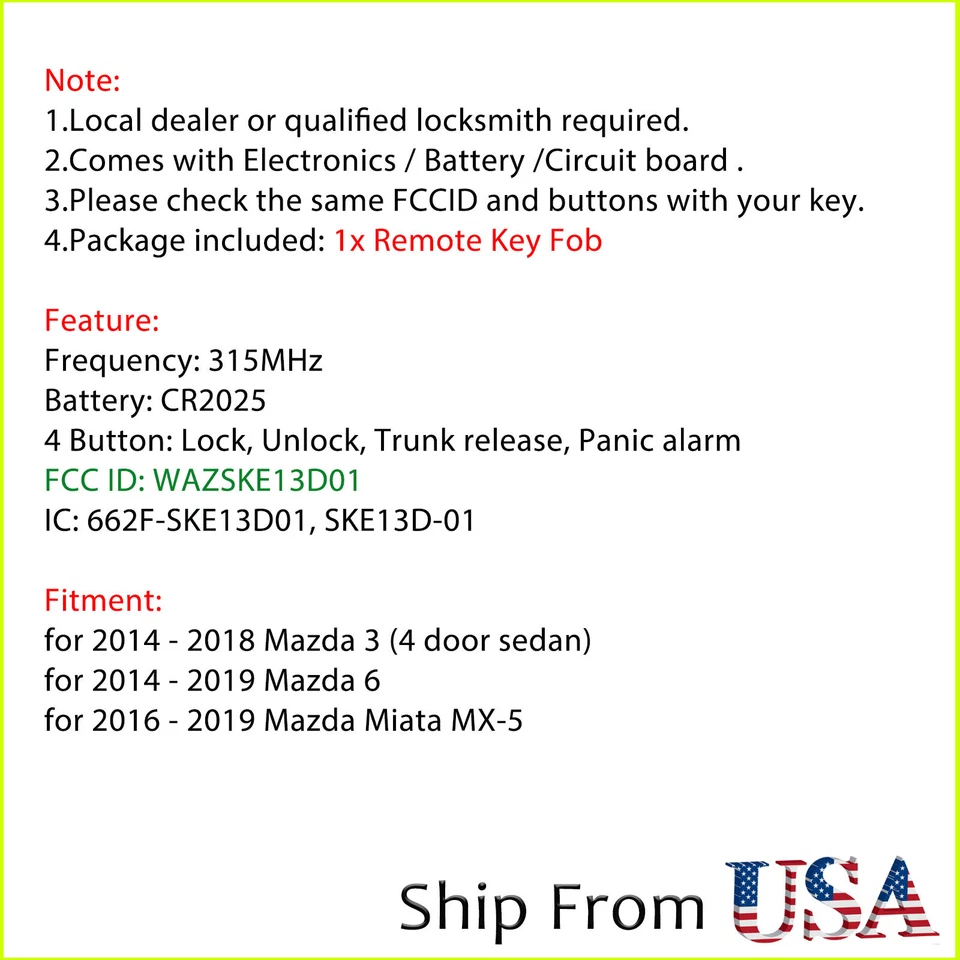 Note:
1.Local dealer or qualified locksmith required.
2.Comes with Electronics / Battery /Circuit board .
3.Please check the same FCCID and buttons with your key.
4.Package included: 1x Remote Key Fob

Feature:
Frequency: 315MHz
Battery: CR2025
4 Button: Lock, Unlock, Trunk release, Panic alarm
FCC ID: WAZSKE13D01
IC: 662F-SKE13D01, SKE13D-01

Fitment:
for 2014 - 2018 Mazda 3 (4 door sedan)
for 2014 - 2019 Mazda 6
for 2016 - 2019 Mazda Miata MX-5

Ship From USA